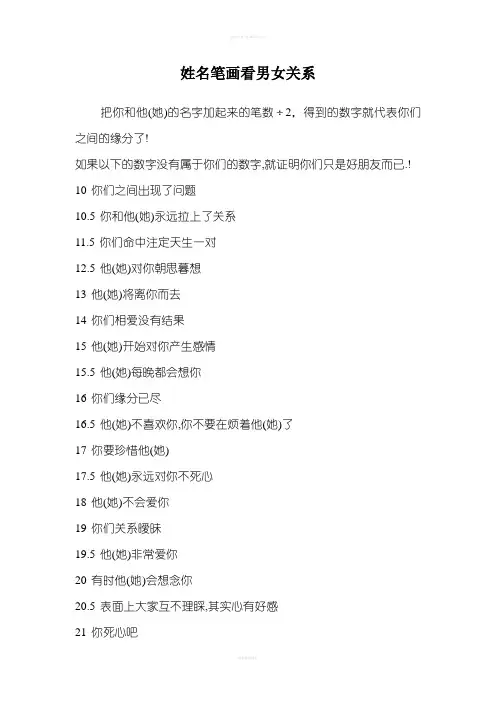 姓名笔画看男女关系

把你和他(她)的名字加起来的笔数 ÷ 2，得到的数字就代表你们之间的缘分了!

如果以下的数字没有属于你们的数字,就证明你们只是好朋友而已.!

10 你们之间出现了问题

10.5 你和他(她)永远拉上了关系

11.5 你们命中注定天生一对

12.5 他(她)对你朝思暮想

13 他(她)将离你而去

14 你们相爱没有结果

15 他(她)开始对你产生感情

15.5 他(她)每晚都会想你

16 你们缘分已尽

16.5 他(她)不喜欢你,你不要在烦着他(她)了

17 你要珍惜他(她)

17.5 他(她)永远对你不死心

18 他(她)不会爱你

19 你们关系暧昧

19.5 他(她)非常爱你

20 有时他(她)会想念你

20.5 表面上大家互不理睬,其实心有好感

21 你死心吧